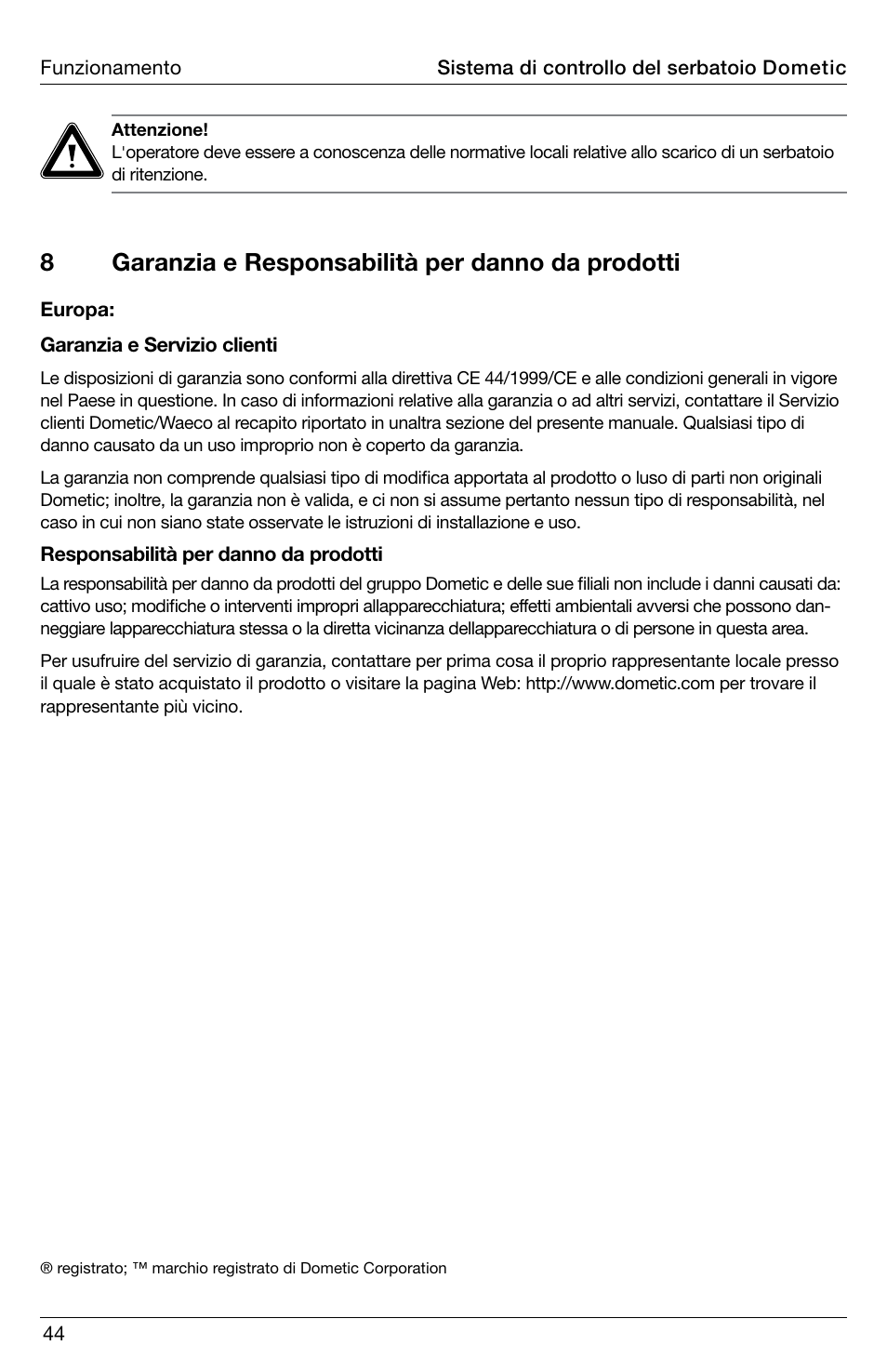 Funzionamento

Sistema di controllo del serbatoio Dometic

Attenzione!
L'operatore deve essere a conoscenza delle normative locali relative allo scarico di un serbatoio di ritenzione.

8 Garanzia e Responsabilità per danno da prodotti

Europa:

Garanzia e Servizio clienti

Le disposizioni di garanzia sono conformi alla direttiva CE 44/1999/CE e alle condizioni generali in vigore nel Paese in questione. In caso di informazioni relative alla garanzia o ad altri servizi, contattare il Servizio clienti Dometic/Waeco al recapito riportato in unaltra sezione del presente manuale. Qualsiasi tipo di danno causato da un uso improprio non è coperto da garanzia.

La garanzia non comprende qualsiasi tipo di modifica apportata al prodotto o luso di parti non originali Dometic; inoltre, la garanzia non è valida, e ci non si assume pertanto nessun tipo di responsabilità, nel caso in cui non siano state osservate le istruzioni di installazione e uso.

Responsabilità per danno da prodotti

La responsabilità per danno da prodotti del gruppo Dometic e delle sue filiali non include i danni causati da: cattivo uso; modifiche o interventi impropri allapparecchiatura; effetti ambientali avversi che possono danneggiare lapparecchiatura stessa o la diretta vicinanza dellapparecchiatura o di persone in questa area.

Per usufruire del servizio di garanzia, contattare per prima cosa il proprio rappresentante locale presso il quale è stato acquistato il prodotto o visitare la pagina Web: http://www.dometic.com per trovare il rappresentante più vicino.

® registrato; ™ marchio registrato di Dometic Corporation

44